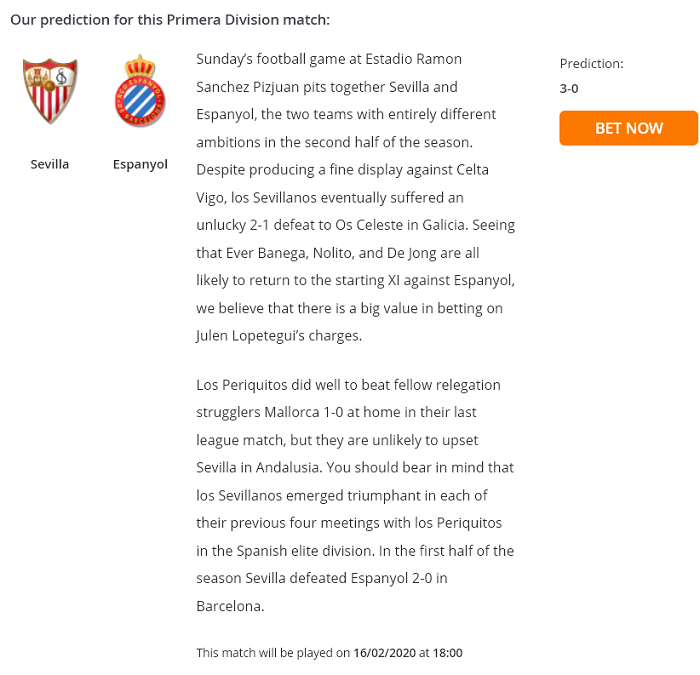 Our prediction for this Primera Division match:

Sevilla

Espanyol

Sunday's football game at Estadio Ramon Sanchez Pizjuan pits together Sevilla and Espanyol, the two teams with entirely different ambitions in the second half of the season. Despite producing a fine display against Celta Vigo, los Sevillanos eventually suffered an unlucky 2-1 defeat to Os Celeste in Galicia. Seeing that Ever Banega, Nolito, and De Jong are all likely to return to the starting XI against Espanyol, we believe that there is a big value in betting on Julen Lopetegui's charges.

Los Periquitos did well to beat fellow relegation strugglers Mallorca 1-0 at home in their last league match, but they are unlikely to upset Sevilla in Andalusia. You should bear in mind that los Sevillanos emerged triumphant in each of their previous four meetings with los Periquitos in the Spanish elite division. In the first half of the season Sevilla defeated Espanyol 2-0 in Barcelona.

This match will be played on 16/02/2020 at 18:00

Prediction:
3-0

BET NOW